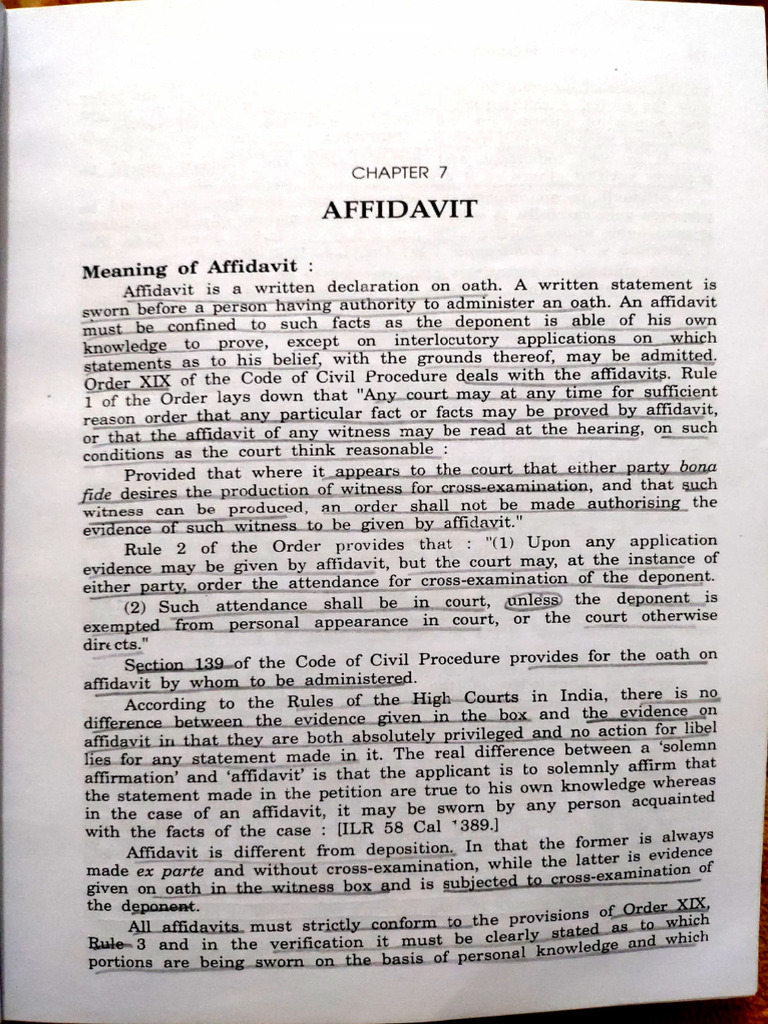 CHAPTER 7

AFFIDAVIT

Meaning of Affidavit :

Affidavit is a written declaration on oath. A written statement is sworn before a person having authority to administer an oath. An affidavit must be confined to such facts as the deponent is able of his own knowledge to prove, except on interlocutory applications on which statements as to his belief, with the grounds thereof, may be admitted. Order XIX of the Code of Civil Procedure deals with the affidavits. Rule 1 of the Order lays down that "Any court may at any time for sufficient reason order that any particular fact or facts may be proved by affidavit, or that the affidavit of any witness may be read at the hearing, on such conditions as the court think reasonable :

Provided that where it appears to the court that either party bona fide desires the production of witness for cross-examination, and that such witness can be produced, an order shall not be made authorising the evidence of such witness to be given by affidavit."

Rule 2 of the Order provides that : "(1) Upon any application evidence may be given by affidavit, but the court may, at the instance of either party, order the attendance for cross-examination of the deponent.

(2) Such attendance shall be in court, unless the deponent is exempted from personal appearance in court, or the court otherwise directs."

Section 139 of the Code of Civil Procedure provides for the oath on affidavit by whom to be administered.

According to the Rules of the High Courts in India, there is no difference between the evidence given in the box and the evidence on affidavit in that they are both absolutely privileged and no action for libel lies for any statement made in it. The real difference between a 'solemn affirmation' and 'affidavit' is that the applicant is to solemnly affirm that the statement made in the petition are true to his own knowledge whereas in the case of an affidavit, it may be sworn by any person acquainted with the facts of the case : [ILR 58 Cal 1389.]

Affidavit is different from deposition. In that the former is always made ex parte and without cross-examination, while the latter is evidence given on oath in the witness box and is subjected to cross-examination of the deponent.

All affidavits must strictly conform to the provisions of Order XIX, Rule 3 and in the verification it must be clearly stated as to which portions are being sworn on the basis of personal knowledge and which